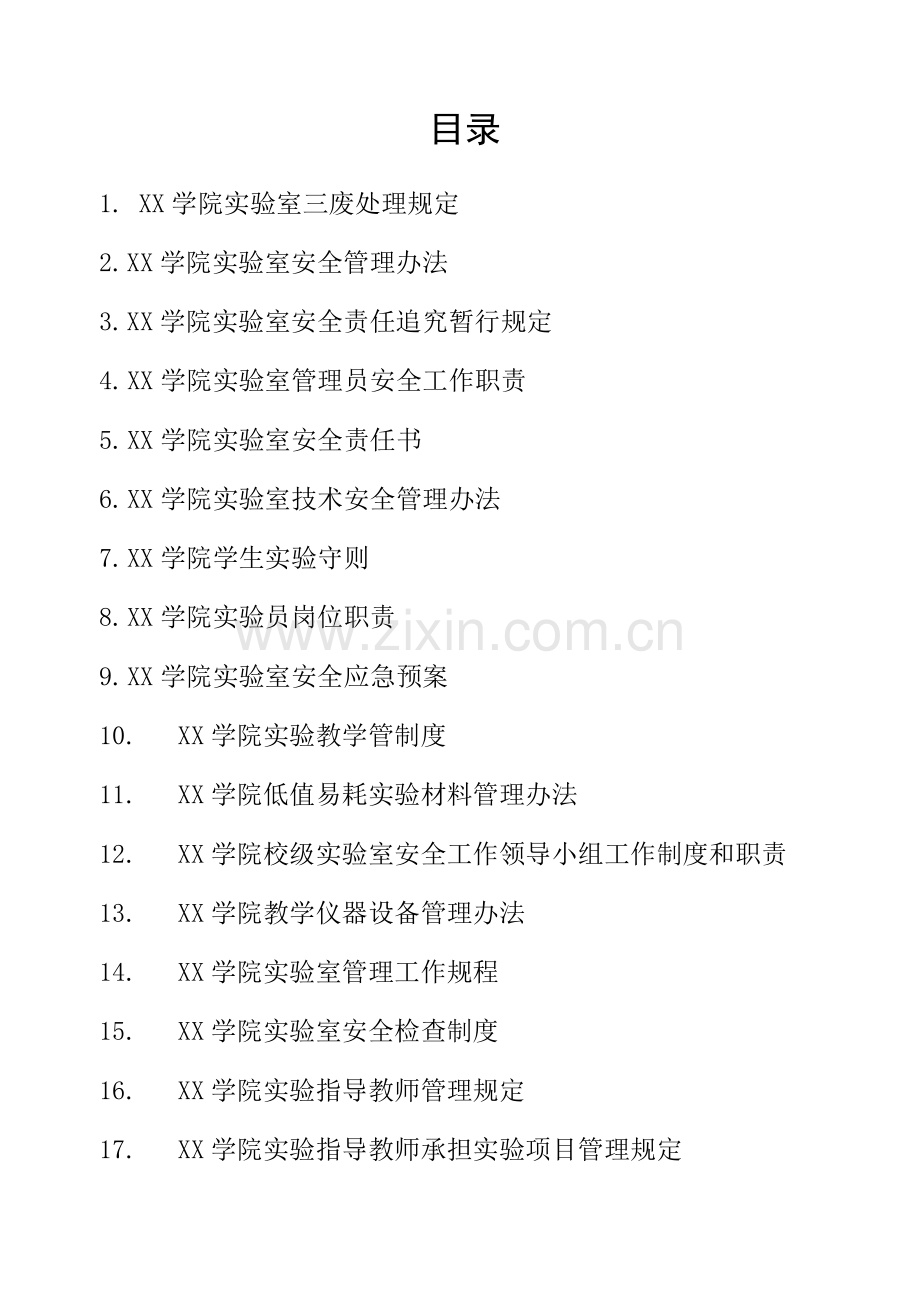 目录

1.XX学院实验室三废处理规定

2.XX学院实验室安全管理办法

3.XX学院实验室安全责任追究暂行规定

4.XX学院实验室管理员安全工作职责

5.XX学院实验室安全责任书

6.XX学院实验室技术安全管理办法

7.XX学院学生实验守则

8.XX学院实验员岗位职责

9.XX学院实验室安全应急预案

10.XX学院实验教学管制度

11.XX学院低值易耗实验材料管理办法

12.XX学院校级实验室安全工作领导小组工作制度和职责

13.XX学院教学仪器设备管理办法

14.XX学院实验室管理工作规程

15.XX学院实验室安全检查制度

16.XX学院实验指导教师管理规定

17.XX学院实验指导教师承担实验项目管理规定

www.zixin.com.cn